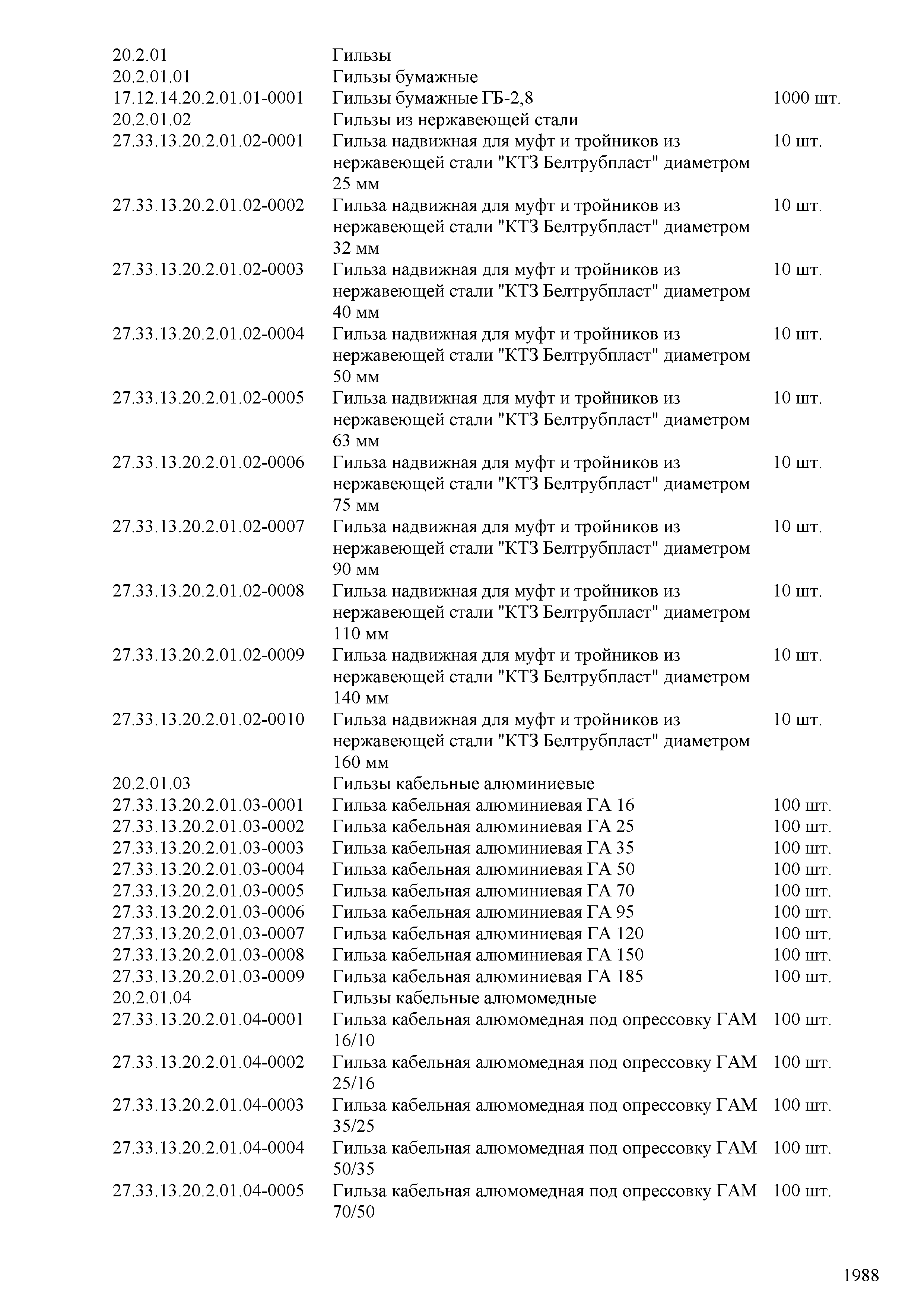 | | | |
|---|---|---|
| 20.2.01 | Гильзы | |
| 20.2.01.01 | Гильзы бумажные | |
| 17.12.14.20.2.01.01-0001 | Гильзы бумажные ГБ-2,8 | 1000 шт. |
| 20.2.01.02 | Гильзы из нержавеющей стали | |
| 27.33.13.20.2.01.02-0001 | Гильза надвижная для муфт и тройников из нержавеющей стали "КТЗ Белтрубпласт" диаметром 25 мм | 10 шт. |
| 27.33.13.20.2.01.02-0002 | Гильза надвижная для муфт и тройников из нержавеющей стали "КТЗ Белтрубпласт" диаметром 32 мм | 10 шт. |
| 27.33.13.20.2.01.02-0003 | Гильза надвижная для муфт и тройников из нержавеющей стали "КТЗ Белтрубпласт" диаметром 40 мм | 10 шт. |
| 27.33.13.20.2.01.02-0004 | Гильза надвижная для муфт и тройников из нержавеющей стали "КТЗ Белтрубпласт" диаметром 50 мм | 10 шт. |
| 27.33.13.20.2.01.02-0005 | Гильза надвижная для муфт и тройников из нержавеющей стали "КТЗ Белтрубпласт" диаметром 63 мм | 10 шт. |
| 27.33.13.20.2.01.02-0006 | Гильза надвижная для муфт и тройников из нержавеющей стали "КТЗ Белтрубпласт" диаметром 75 мм | 10 шт. |
| 27.33.13.20.2.01.02-0007 | Гильза надвижная для муфт и тройников из нержавеющей стали "КТЗ Белтрубпласт" диаметром 90 мм | 10 шт. |
| 27.33.13.20.2.01.02-0008 | Гильза надвижная для муфт и тройников из нержавеющей стали "КТЗ Белтрубпласт" диаметром 110 мм | 10 шт. |
| 27.33.13.20.2.01.02-0009 | Гильза надвижная для муфт и тройников из нержавеющей стали "КТЗ Белтрубпласт" диаметром 140 мм | 10 шт. |
| 27.33.13.20.2.01.02-0010 | Гильза надвижная для муфт и тройников из нержавеющей стали "КТЗ Белтрубпласт" диаметром 160 мм | 10 шт. |
| 20.2.01.03 | Гильзы кабельные алюминиевые | |
| 27.33.13.20.2.01.03-0001 | Гильза кабельная алюминиевая ГА 16 | 100 шт. |
| 27.33.13.20.2.01.03-0002 | Гильза кабельная алюминиевая ГА 25 | 100 шт. |
| 27.33.13.20.2.01.03-0003 | Гильза кабельная алюминиевая ГА 35 | 100 шт. |
| 27.33.13.20.2.01.03-0004 | Гильза кабельная алюминиевая ГА 50 | 100 шт. |
| 27.33.13.20.2.01.03-0005 | Гильза кабельная алюминиевая ГА 70 | 100 шт. |
| 27.33.13.20.2.01.03-0006 | Гильза кабельная алюминиевая ГА 95 | 100 шт. |
| 27.33.13.20.2.01.03-0007 | Гильза кабельная алюминиевая ГА 120 | 100 шт. |
| 27.33.13.20.2.01.03-0008 | Гильза кабельная алюминиевая ГА 150 | 100 шт. |
| 27.33.13.20.2.01.03-0009 | Гильза кабельная алюминиевая ГА 185 | 100 шт. |
| 20.2.01.04 | Гильзы кабельные алюмомедные | |
| 27.33.13.20.2.01.04-0001 | Гильза кабельная алюмомедная под опрессовку ГАМ 16/10 | 100 шт. |
| 27.33.13.20.2.01.04-0002 | Гильза кабельная алюмомедная под опрессовку ГАМ 25/16 | 100 шт. |
| 27.33.13.20.2.01.04-0003 | Гильза кабельная алюмомедная под опрессовку ГАМ 35/25 | 100 шт. |
| 27.33.13.20.2.01.04-0004 | Гильза кабельная алюмомедная под опрессовку ГАМ 50/35 | 100 шт. |
| 27.33.13.20.2.01.04-0005 | Гильза кабельная алюмомедная под опрессовку ГАМ 70/50 | 100 шт. |

1988